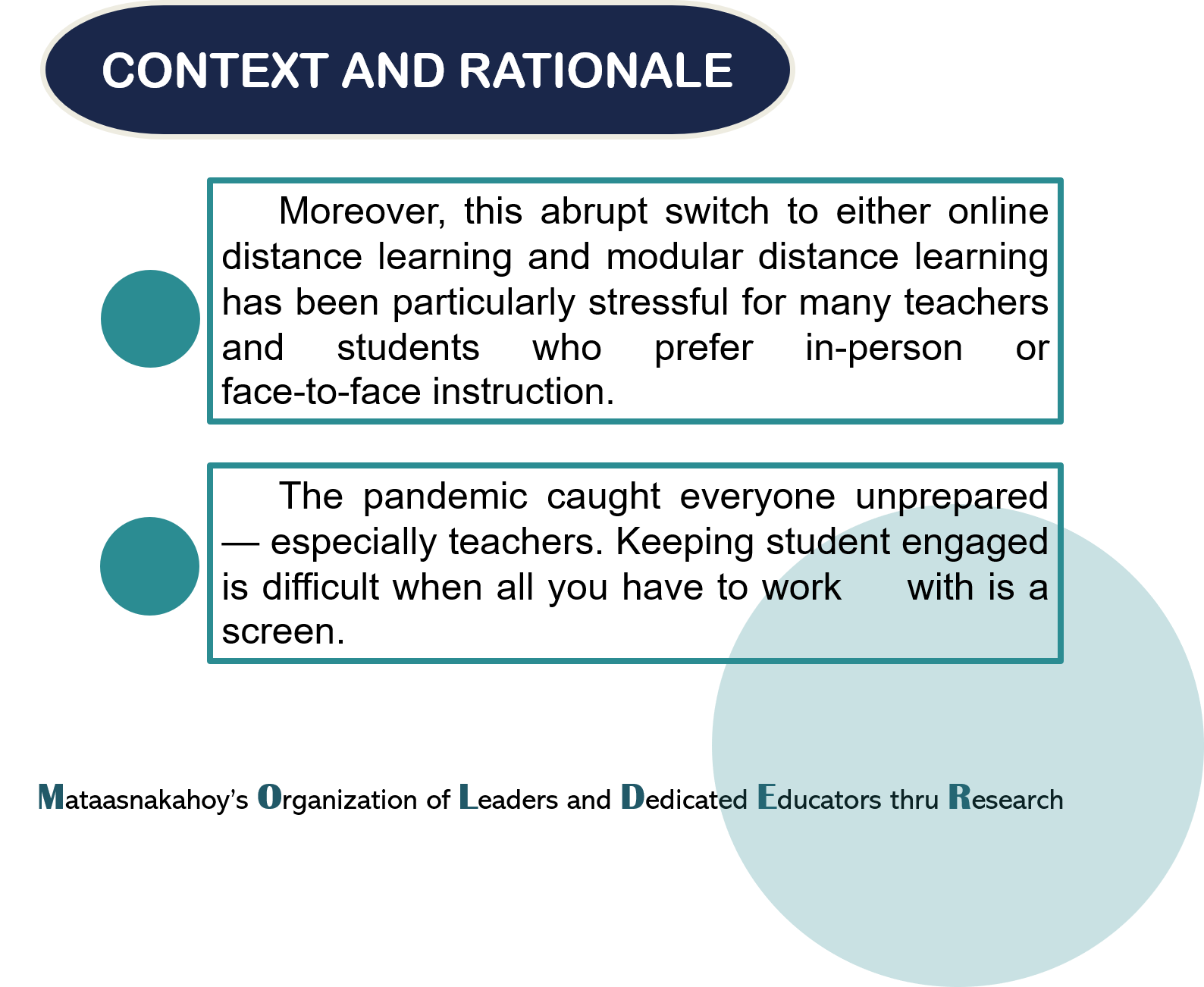 CONTEXT AND RATIONALE

Moreover, this abrupt switch to either online distance learning and modular distance learning has been particularly stressful for many teachers and students who prefer in-person or face-to-face instruction.

The pandemic caught everyone unprepared — especially teachers. Keeping student engaged is difficult when all you have to work with is a screen.

Mataasnakahoy's Organization of Leaders and Dedicated Educators thru Research